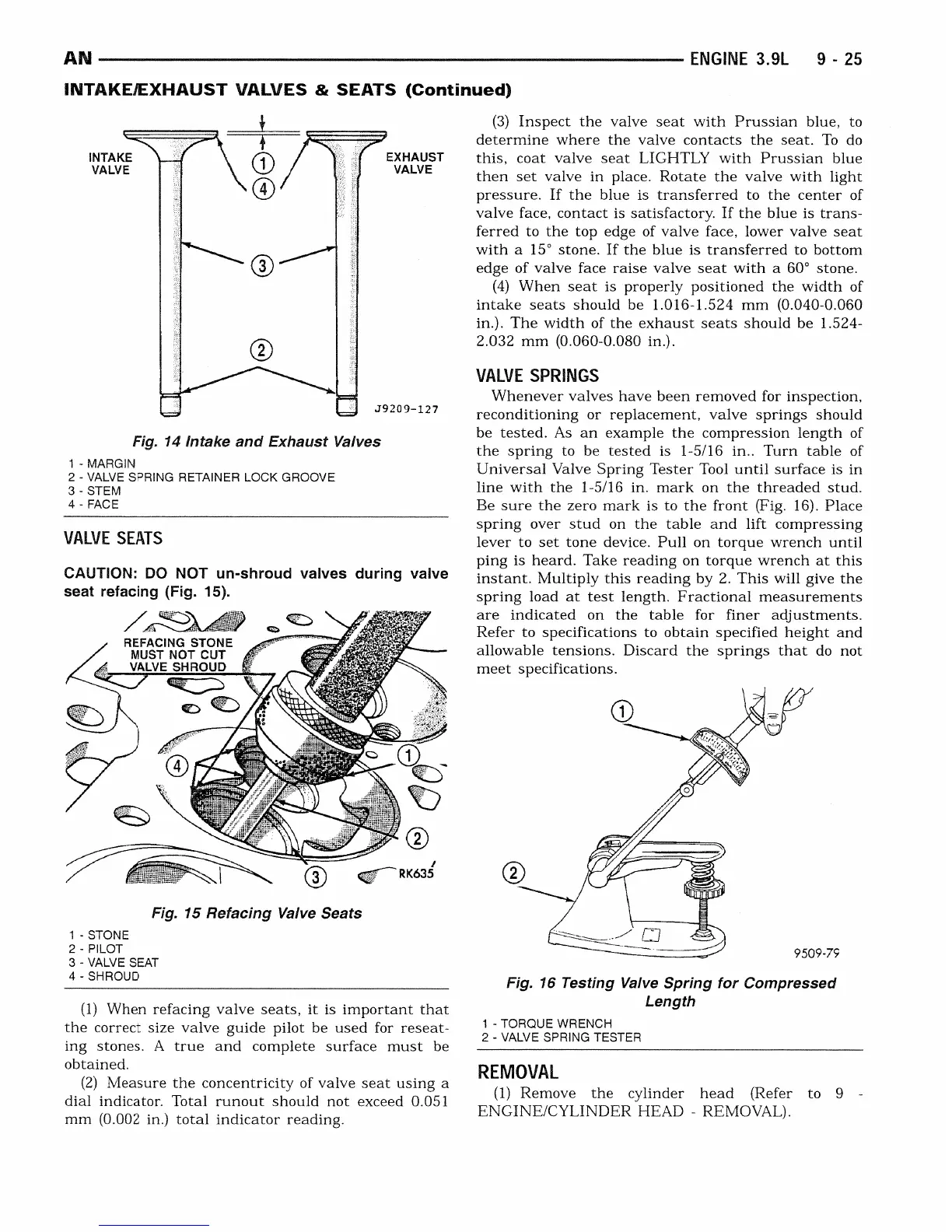 AN ENGINE 3.9L 9 - 25

INTAKE/EXHAUST VALVES & SEATS (Continued)

INTAKE VALVE

EXHAUST VALVE

1

4

3

2

J9209-127

Fig. 14 Intake and Exhaust Valves

1 - MARGIN
2 - VALVE SPRING RETAINER LOCK GROOVE
3 - STEM
4 - FACE

VALVE SEATS

CAUTION: DO NOT un-shroud valves during valve seat refacing (Fig. 15).

REFACING STONE MUST NOT CUT VALVE SHROUD

4

1

2

3

RK635

Fig. 15 Refacing Valve Seats

1 - STONE
2 - PILOT
3 - VALVE SEAT
4 - SHROUD

(1) When refacing valve seats, it is important that the correct size valve guide pilot be used for reseating stones. A true and complete surface must be obtained.

(2) Measure the concentricity of valve seat using a dial indicator. Total runout should not exceed 0.051 mm (0.002 in.) total indicator reading.

(3) Inspect the valve seat with Prussian blue, to determine where the valve contacts the seat. To do this, coat valve seat LIGHTLY with Prussian blue then set valve in place. Rotate the valve with light pressure. If the blue is transferred to the center of valve face, contact is satisfactory. If the blue is transferred to the top edge of valve face, lower valve seat with a 15° stone. If the blue is transferred to bottom edge of valve face raise valve seat with a 60° stone.

(4) When seat is properly positioned the width of intake seats should be 1.016-1.524 mm (0.040-0.060 in.). The width of the exhaust seats should be 1.524-2.032 mm (0.060-0.080 in.).

VALVE SPRINGS

Whenever valves have been removed for inspection, reconditioning or replacement, valve springs should be tested. As an example the compression length of the spring to be tested is 1-5/16 in.. Turn table of Universal Valve Spring Tester Tool until surface is in line with the 1-5/16 in. mark on the threaded stud. Be sure the zero mark is to the front (Fig. 16). Place spring over stud on the table and lift compressing lever to set tone device. Pull on torque wrench until ping is heard. Take reading on torque wrench at this instant. Multiply this reading by 2. This will give the spring load at test length. Fractional measurements are indicated on the table for finer adjustments. Refer to specifications to obtain specified height and allowable tensions. Discard the springs that do not meet specifications.

1

2

9509-79

Fig. 16 Testing Valve Spring for Compressed Length

1 - TORQUE WRENCH
2 - VALVE SPRING TESTER

REMOVAL

(1) Remove the cylinder head (Refer to 9 - ENGINE/CYLINDER HEAD - REMOVAL).